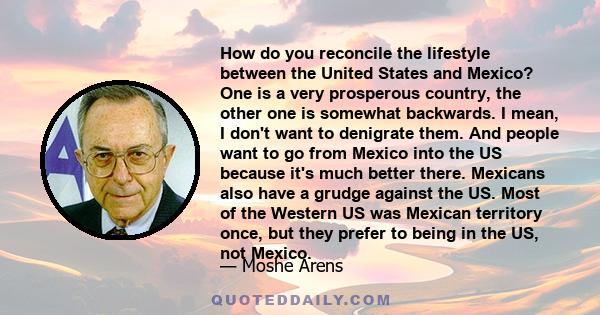 How do you reconcile the lifestyle between the United States and Mexico? One is a very prosperous country, the other one is somewhat backwards. I mean, I don't want to denigrate them. And people want to go from Mexico into the US because it's much better there. Mexicans also have a grudge against the US. Most of the Western US was Mexican territory once, but they prefer to being in the US, not Mexico.

— Moshe Arens

QUOTEDDAILY.COM